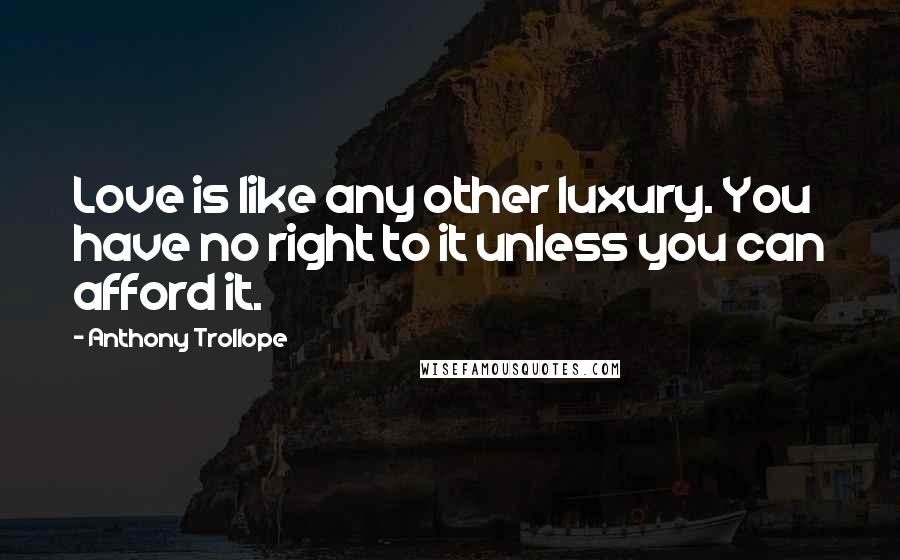 Love is like any other luxury. You have no right to it unless you can afford it.

- Anthony Trollope

WISEFAMOUSQUOTES.COM